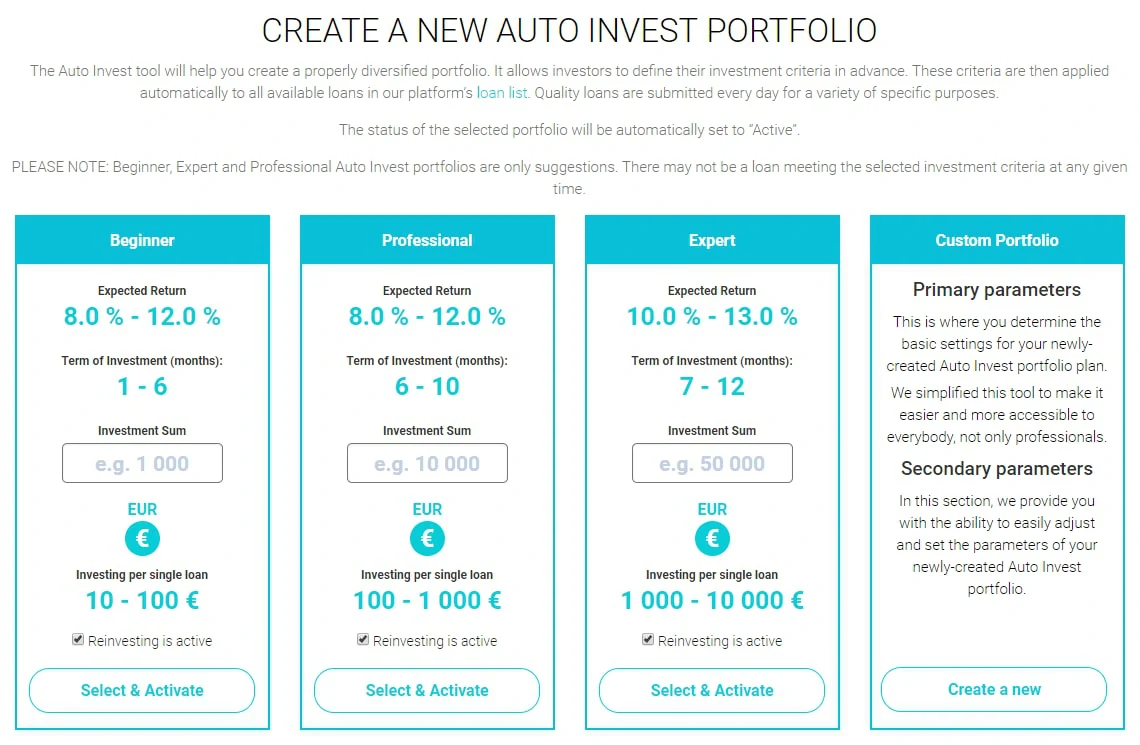 CREATE A NEW AUTO INVEST PORTFOLIO

The Auto Invest tool will help you create a properly diversified portfolio. It allows investors to define their investment criteria in advance. These criteria are then applied automatically to all available loans in our platform's loan list. Quality loans are submitted every day for a variety of specific purposes.

The status of the selected portfolio will be automatically set to "Active".

PLEASE NOTE: Beginner, Expert and Professional Auto Invest portfolios are only suggestions. There may not be a loan meeting the selected investment criteria at any given time.

Beginner

Expected Return
8.0 % - 12.0 %

Term of Investment (months):
1 - 6

Investment Sum
e.g. 1 000

EUR
€

Investing per single loan
10 - 100 €

Reinvesting is active

Select & Activate

Professional

Expected Return
8.0 % - 12.0 %

Term of Investment (months):
6 - 10

Investment Sum
e.g. 10 000

EUR
€

Investing per single loan
100 - 1 000 €

Reinvesting is active

Select & Activate

Expert

Expected Return
10.0 % - 13.0 %

Term of Investment (months):
7 - 12

Investment Sum
e.g. 50 000

EUR
€

Investing per single loan
1 000 - 10 000 €

Reinvesting is active

Select & Activate

Custom Portfolio

Primary parameters

This is where you determine the basic settings for your newly-created Auto Invest portfolio plan.

We simplified this tool to make it easier and more accessible to everybody, not only professionals.

Secondary parameters

In this section, we provide you with the ability to easily adjust and set the parameters of your newly-created Auto Invest portfolio.

Create a new